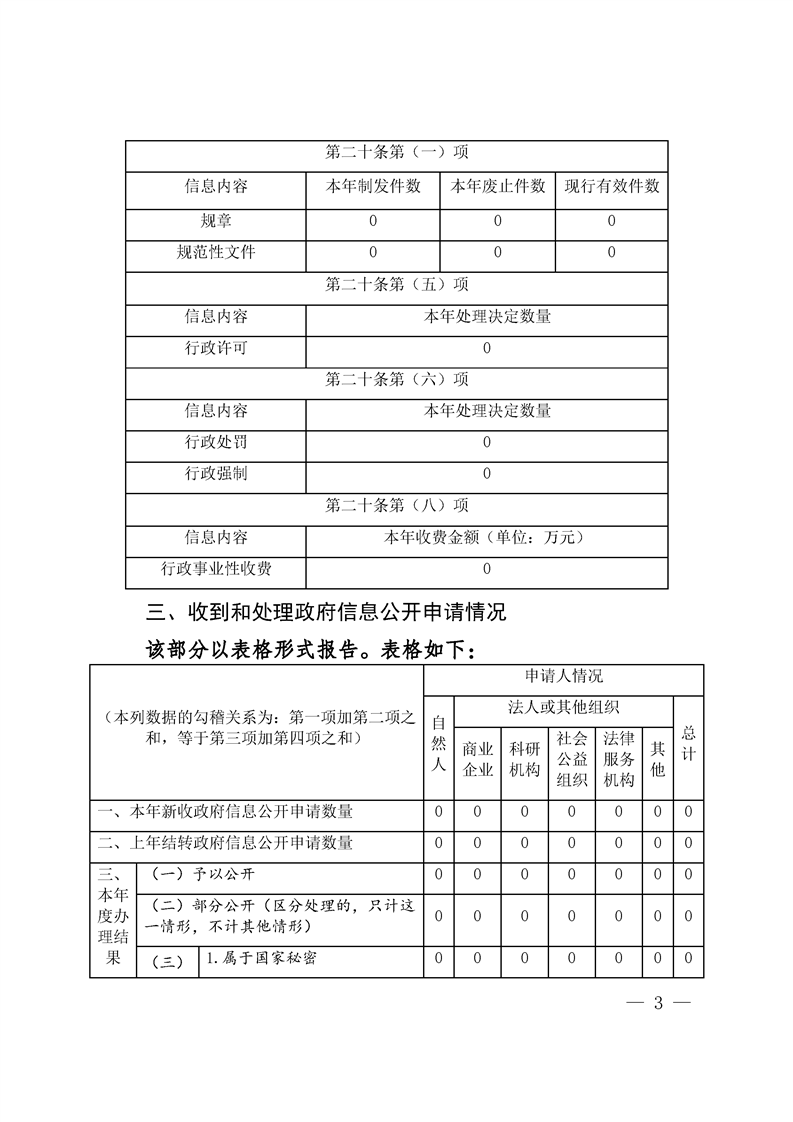 | 第二十条第（一）项 | | | |
|---|---|---|---|
| 信息内容 | 本年制发件数 | 本年废止件数 | 现行有效件数 |
| 规章 | 0 | 0 | 0 |
| 规范性文件 | 0 | 0 | 0 |
| 第二十条第（五）项 | | | |
| 信息内容 | 本年处理决定数量 | | |
| 行政许可 | 0 | | |
| 第二十条第（六）项 | | | |
| 信息内容 | 本年处理决定数量 | | |
| 行政处罚 | 0 | | |
| 行政强制 | 0 | | |
| 第二十条第（八）项 | | | |
| 信息内容 | 本年收费金额（单位：万元） | | |
| 行政事业性收费 | 0 | | |

三、收到和处理政府信息公开申请情况

该部分以表格形式报告。表格如下：

| （本列数据的勾稽关系为：第一项加第二项之和，等于第三项加第四项之和） | | | 申请人情况 | | | | | | |
|---|---|---|---|---|---|---|---|---|---|
| | | | 自然人 | 法人或其他组织 | | | | | 总计 |
| | | | | 商业企业 | 科研机构 | 社会公益组织 | 法律服务机构 | 其他 | |
| 一、本年新收政府信息公开申请数量 | | | 0 | 0 | 0 | 0 | 0 | 0 | 0 |
| 二、上年结转政府信息公开申请数量 | | | 0 | 0 | 0 | 0 | 0 | 0 | 0 |
| 三、本年度办理结果 | （一）予以公开 | | 0 | 0 | 0 | 0 | 0 | 0 | 0 |
| | （二）部分公开（区分处理的，只计这一情形，不计其他情形） | | 0 | 0 | 0 | 0 | 0 | 0 | 0 |
| | （三） | 1.属于国家秘密 | 0 | 0 | 0 | 0 | 0 | 0 | 0 |

— 3 —